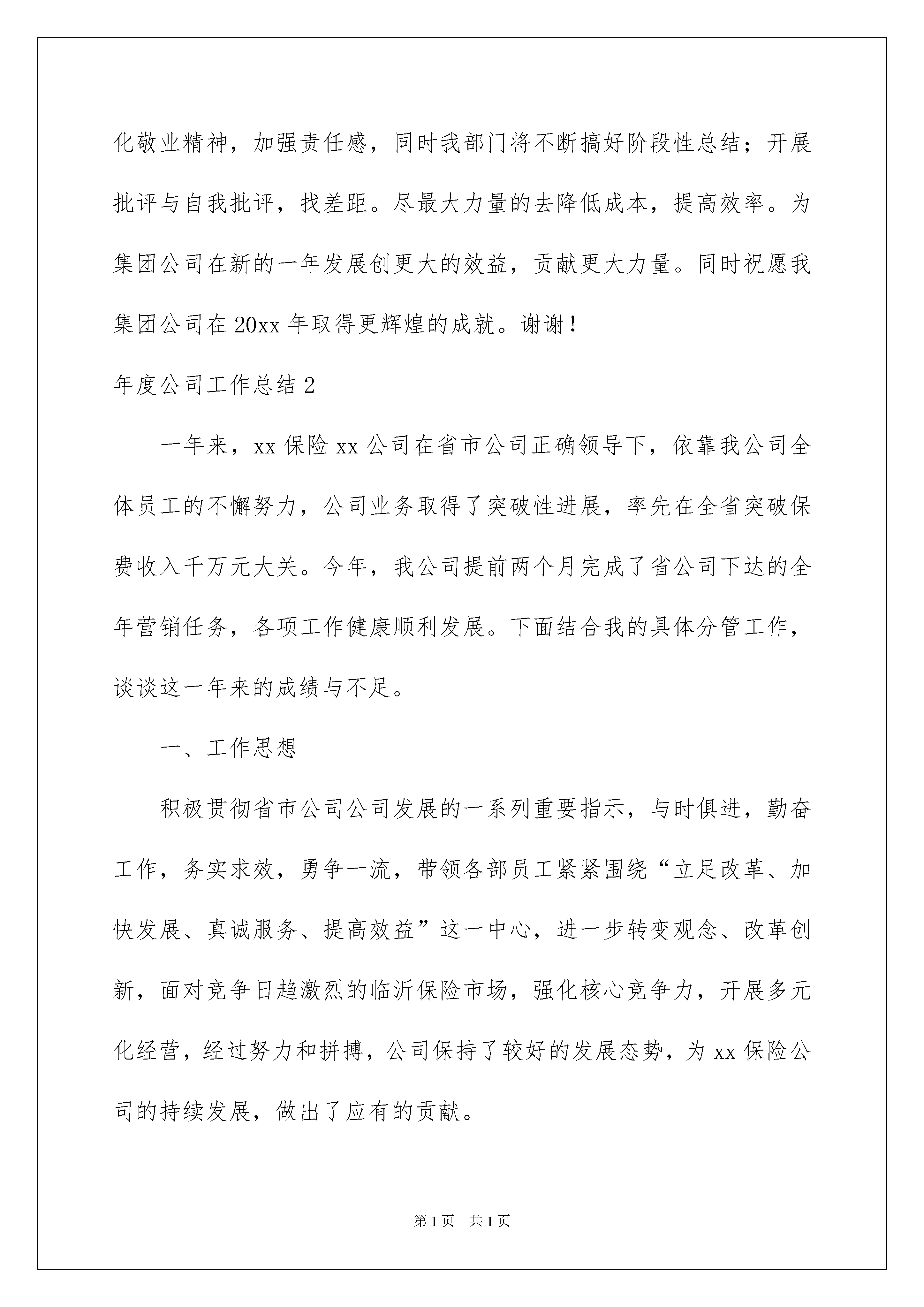 化敬业精神，加强责任感，同时我部门将不断搞好阶段性总结；开展批评与自我批评，找差距。尽最大力量的去降低成本，提高效率。为集团公司在新的一年发展创更大的效益，贡献更大力量。同时祝愿我集团公司在20xx年取得更辉煌的成就。谢谢！

年度公司工作总结2

一年来，xx保险xx公司在省市公司正确领导下，依靠我公司全体员工的不懈努力，公司业务取得了突破性进展，率先在全省突破保费收入千万元大关。今年，我公司提前两个月完成了省公司下达的全年营销任务，各项工作健康顺利发展。下面结合我的具体分管工作，谈谈这一年来的成绩与不足。

一、工作思想

积极贯彻省市公司公司发展的一系列重要指示，与时俱进，勤奋工作，务实求效，勇争一流，带领各部员工紧紧围绕“立足改革、加快发展、真诚服务、提高效益”这一中心，进一步转变观念、改革创新，面对竞争日趋激烈的临沂保险市场，强化核心竞争力，开展多元化经营，经过努力和拼搏，公司保持了较好的发展态势，为xx保险公司的持续发展，做出了应有的贡献。

第1页 共1页